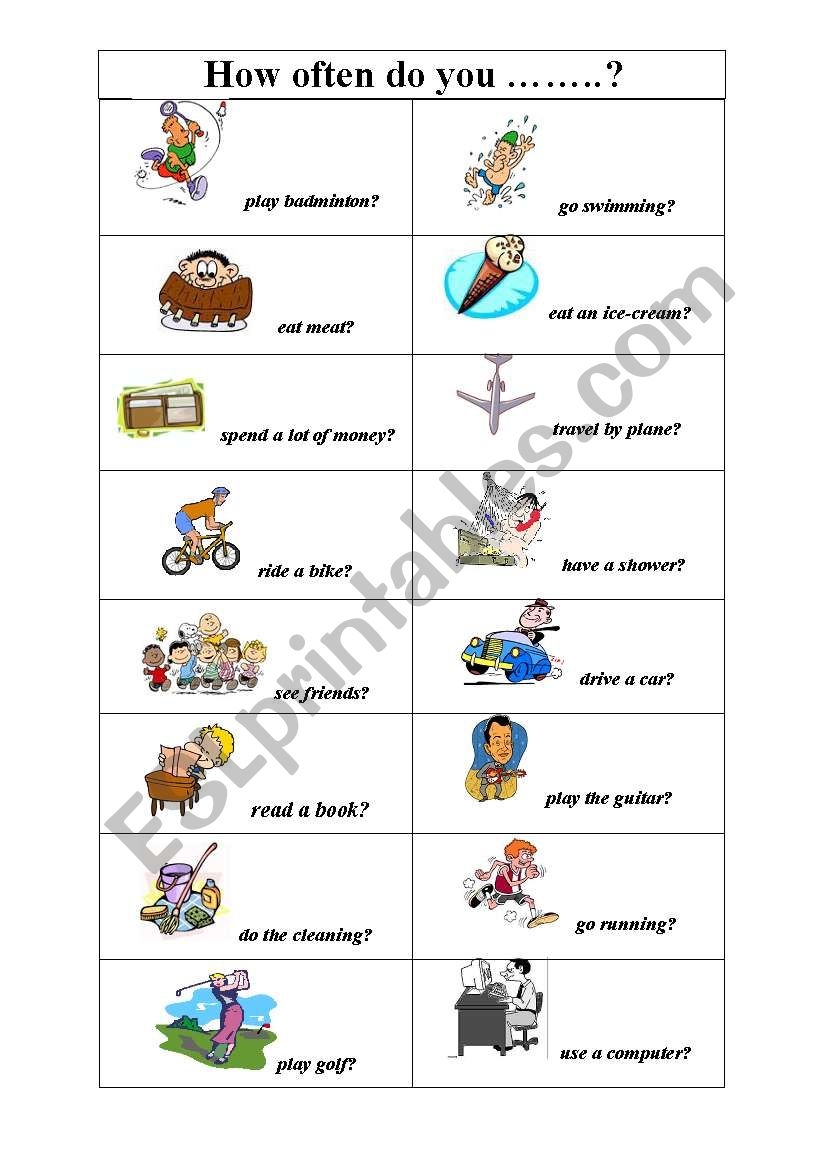 How often do you ……..?

| | |
|---|---|
| play badminton? | go swimming? |
| eat meat? | eat an ice-cream? |
| spend a lot of money? | travel by plane? |
| ride a bike? | have a shower? |
| see friends? | drive a car? |
| read a book? | play the guitar? |
| do the cleaning? | go running? |
| play golf? | use a computer? |

ESLprintables.com